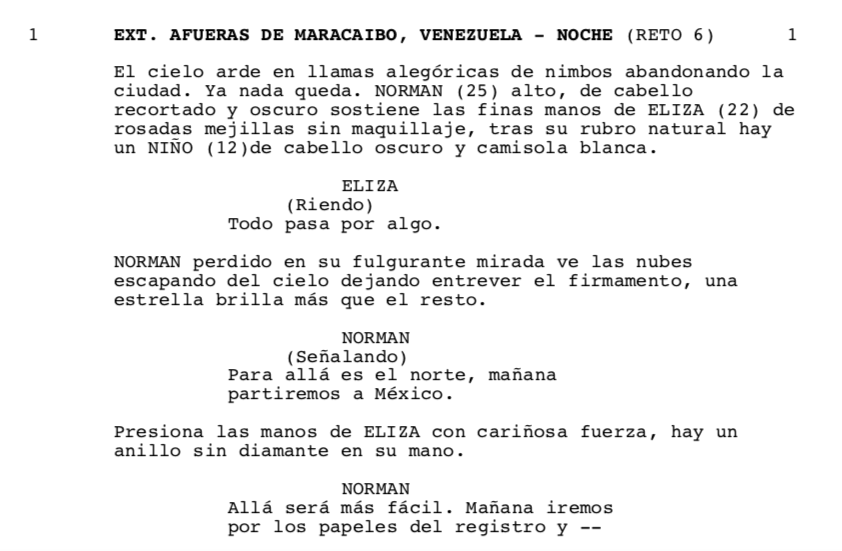 1 EXT. AFUERAS DE MARACAIBO, VENEZUELA - NOCHE (RETO 6) 1

El cielo arde en llamas alegóricas de nimbos abandonando la ciudad. Ya nada queda. NORMAN (25) alto, de cabello recortado y oscuro sostiene las finas manos de ELIZA (22) de rosadas mejillas sin maquillaje, tras su rubro natural hay un NIÑO (12)de cabello oscuro y camisola blanca.

ELIZA
(Riendo)
Todo pasa por algo.

NORMAN perdido en su fulgurante mirada ve las nubes escapando del cielo dejando entrever el firmamento, una estrella brilla más que el resto.

NORMAN
(Señalando)
Para allá es el norte, mañana partiremos a México.

Presiona las manos de ELIZA con cariñosa fuerza, hay un anillo sin diamante en su mano.

NORMAN
Allá será más fácil. Mañana iremos por los papeles del registro y --